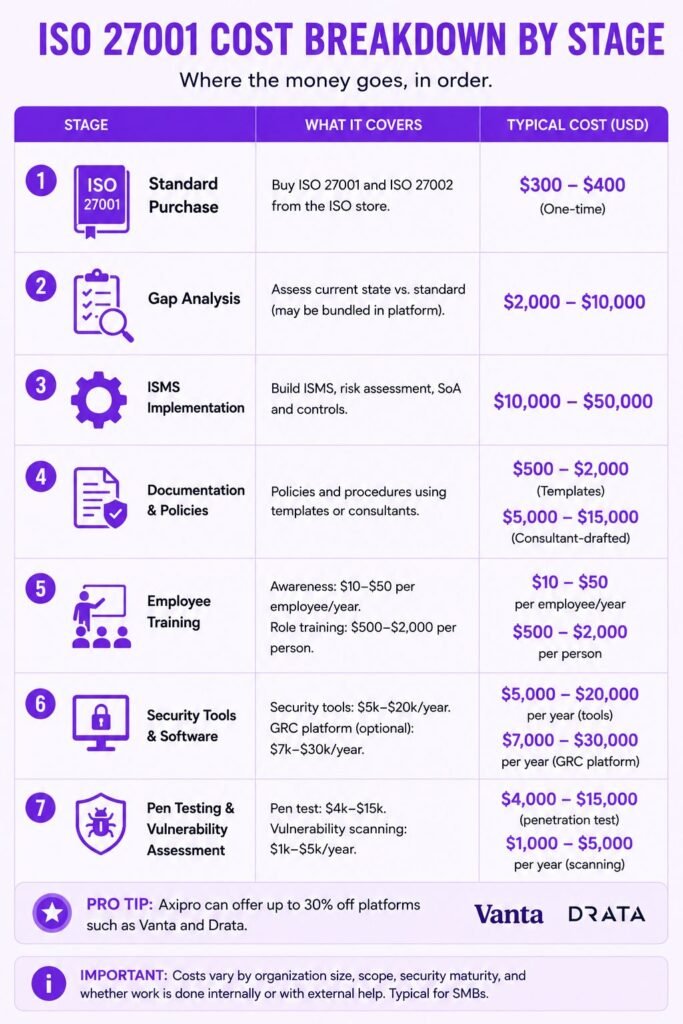 ISO 27001 COST BREAKDOWN BY STAGE

Where the money goes, in order.

| STAGE | WHAT IT COVERS | TYPICAL COST (USD) |
|---|---|---|
| 1 ISO 27001 Standard Purchase | Buy ISO 27001 and ISO 27002 from the ISO store. | \$300 – \$400 (One-time) |
| 2 Gap Analysis | Assess current state vs. standard (may be bundled in platform). | \$2,000 – \$10,000 |
| 3 ISMS Implementation | Build ISMS, risk assessment, SoA and controls. | \$10,000 – \$50,000 |
| 4 Documentation & Policies | Policies and procedures using templates or consultants. | \$500 – \$2,000 (Templates) \$5,000 – \$15,000 (Consultant-drafted) |
| 5 Employee Training | Awareness: \$10–\$50 per employee/year. Role training: \$500–\$2,000 per person. | \$10 – \$50 per employee/year \$500 – \$2,000 per person |
| 6 Security Tools & Software | Security tools: \$5k–\$20k/year. GRC platform (optional): \$7k–\$30k/year. | \$5,000 – \$20,000 per year (tools) \$7,000 – \$30,000 per year (GRC platform) |
| 7 Pen Testing & Vulnerability Assessment | Pen test: \$4k–\$15k. Vulnerability scanning: \$1k–\$5k/year. | \$4,000 – \$15,000 (penetration test) \$1,000 – \$5,000 per year (scanning) |

PRO TIP: Axipro can offer up to 30% off platforms such as Vanta and Drata.

Vanta DRATA

IMPORTANT: Costs vary by organization size, scope, security maturity, and whether work is done internally or with external help. Typical for SMBs.